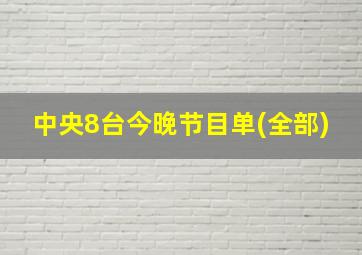 中央8台今晚节目单(全部)